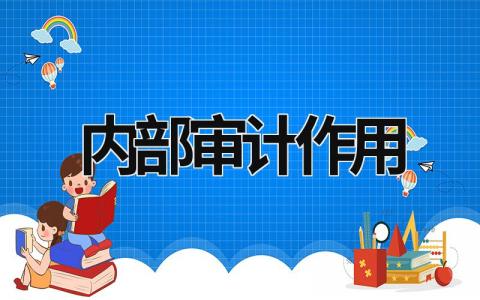 内部审计作用